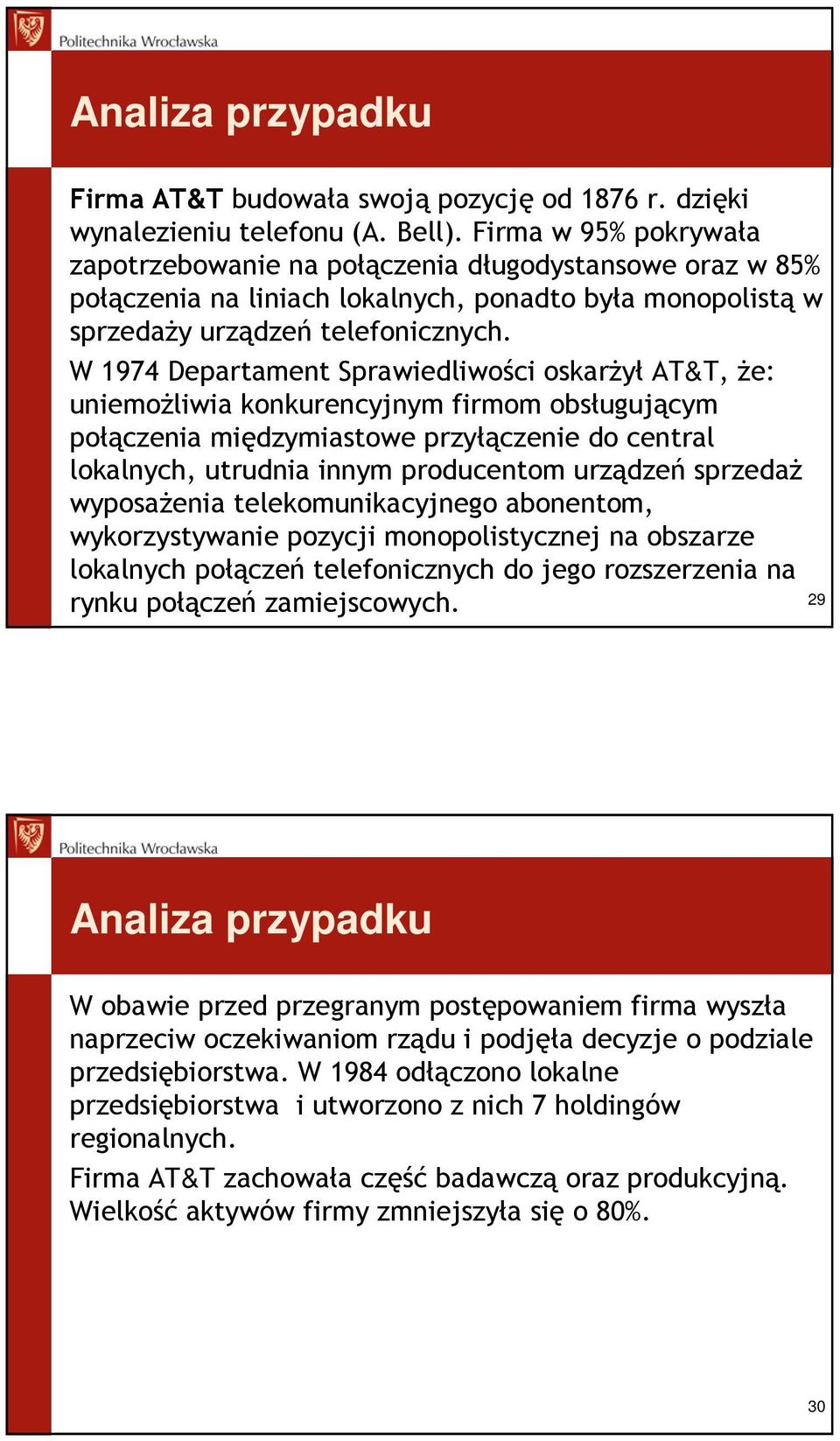 Politechnika Wrocławska

Analiza przypadku

Firma AT&T budowała swoją pozycję od 1876 r. dzięki wynalezieniu telefonu (A. Bell). Firma w 95% pokrywała zapotrzebowanie na połączenia długodystansowe oraz w 85% połączenia na liniach lokalnych, ponadto była monopolistą w sprzedaży urządzeń telefonicznych.

W 1974 Departament Sprawiedliwości oskarżył AT&T, że: uniemożliwia konkurencyjnym firmom obsługującym połączenia międzymiastowe przyłączenie do central lokalnych, utrudnia innym producentom urządzeń sprzedaż wyposażenia telekomunikacyjnego abonentom, wykorzystywanie pozycji monopolistycznej na obszarze lokalnych połączeń telefonicznych do jego rozszerzenia na rynku połączeń zamiejscowych.

29

Politechnika Wrocławska

Analiza przypadku

W obawie przed przegranym postępowaniem firma wyszła naprzeciw oczekiwaniom rządu i podjęła decyzje o podziale przedsiębiorstwa. W 1984 odłączono lokalne przedsiębiorstwa i utworzono z nich 7 holdingów regionalnych.

Firma AT&T zachowała część badawczą oraz produkcyjną. Wielkość aktywów firmy zmniejszyła się o 80%.

30